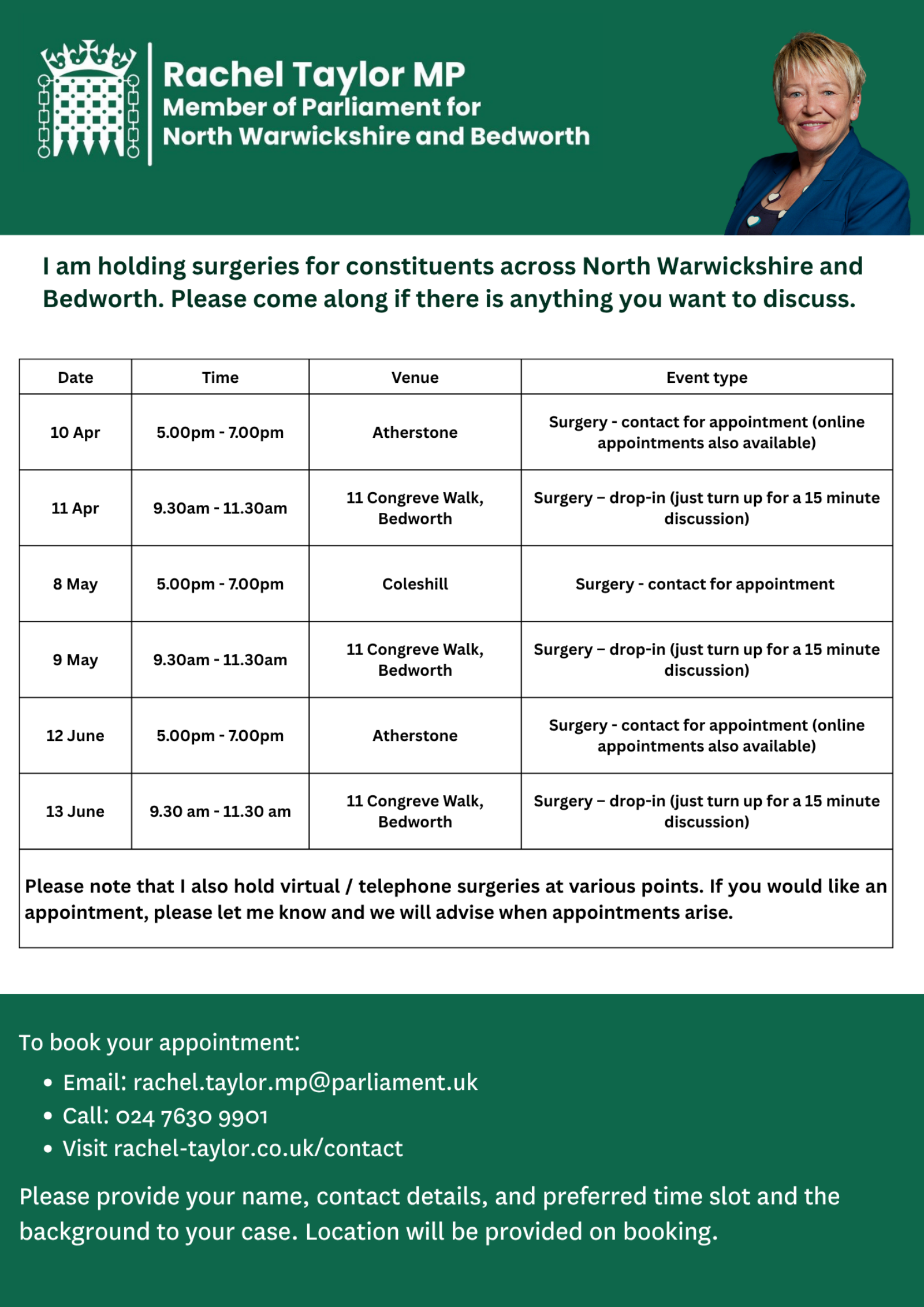 Rachel Taylor MP
Member of Parliament for
North Warwickshire and Bedworth

I am holding surgeries for constituents across North Warwickshire and Bedworth. Please come along if there is anything you want to discuss.

| Date | Time | Venue | Event type |
|---|---|---|---|
| 10 Apr | 5.00pm - 7.00pm | Atherstone | Surgery - contact for appointment (online appointments also available) |
| 11 Apr | 9.30am - 11.30am | 11 Congreve Walk, Bedworth | Surgery – drop-in (just turn up for a 15 minute discussion) |
| 8 May | 5.00pm - 7.00pm | Coleshill | Surgery - contact for appointment |
| 9 May | 9.30am - 11.30am | 11 Congreve Walk, Bedworth | Surgery – drop-in (just turn up for a 15 minute discussion) |
| 12 June | 5.00pm - 7.00pm | Atherstone | Surgery - contact for appointment (online appointments also available) |
| 13 June | 9.30 am - 11.30 am | 11 Congreve Walk, Bedworth | Surgery – drop-in (just turn up for a 15 minute discussion) |
| Please note that I also hold virtual / telephone surgeries at various points. If you would like an appointment, please let me know and we will advise when appointments arise. | | | |

To book your appointment:
• Email: rachel.taylor.mp@parliament.uk
• Call: 024 7630 9901
• Visit rachel-taylor.co.uk/contact

Please provide your name, contact details, and preferred time slot and the background to your case. Location will be provided on booking.